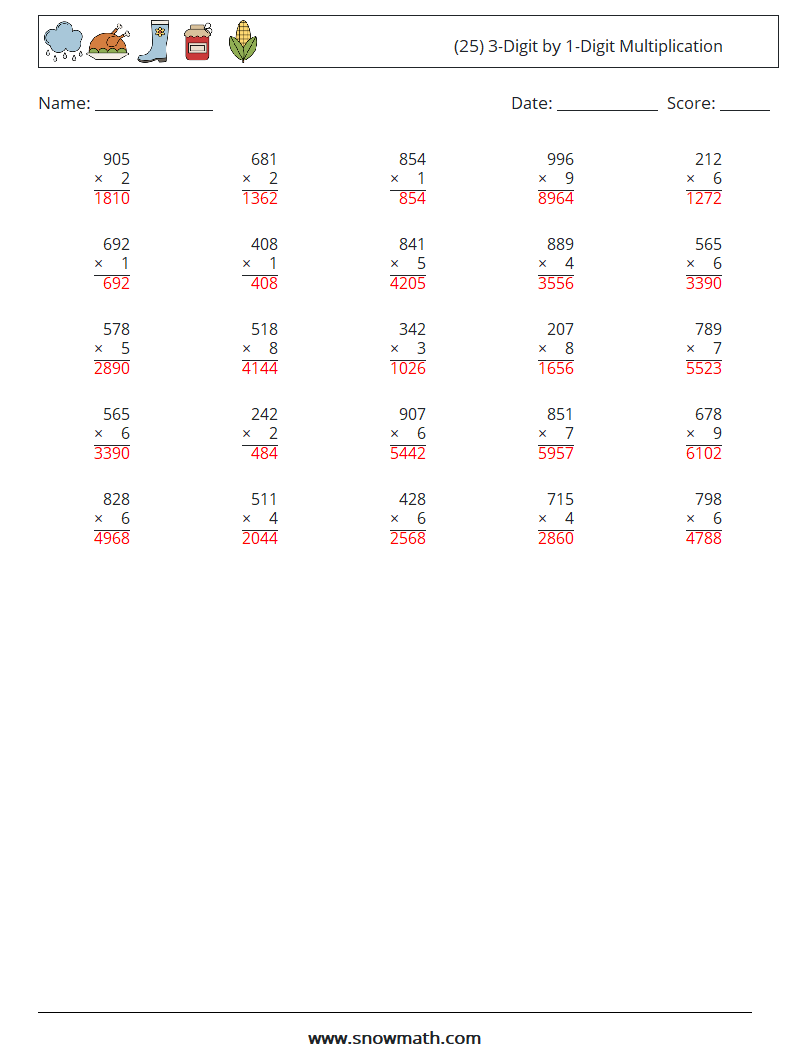 (25) 3-Digit by 1-Digit Multiplication

Name: ____

Date: ____ Score: ____

905
× 2
1810

681
× 2
1362

854
× 1
854

996
× 9
8964

212
× 6
1272

692
× 1
692

408
× 1
408

841
× 5
4205

889
× 4
3556

565
× 6
3390

578
× 5
2890

518
× 8
4144

342
× 3
1026

207
× 8
1656

789
× 7
5523

565
× 6
3390

242
× 2
484

907
× 6
5442

851
× 7
5957

678
× 9
6102

828
× 6
4968

511
× 4
2044

428
× 6
2568

715
× 4
2860

798
× 6
4788

www.snowmath.com